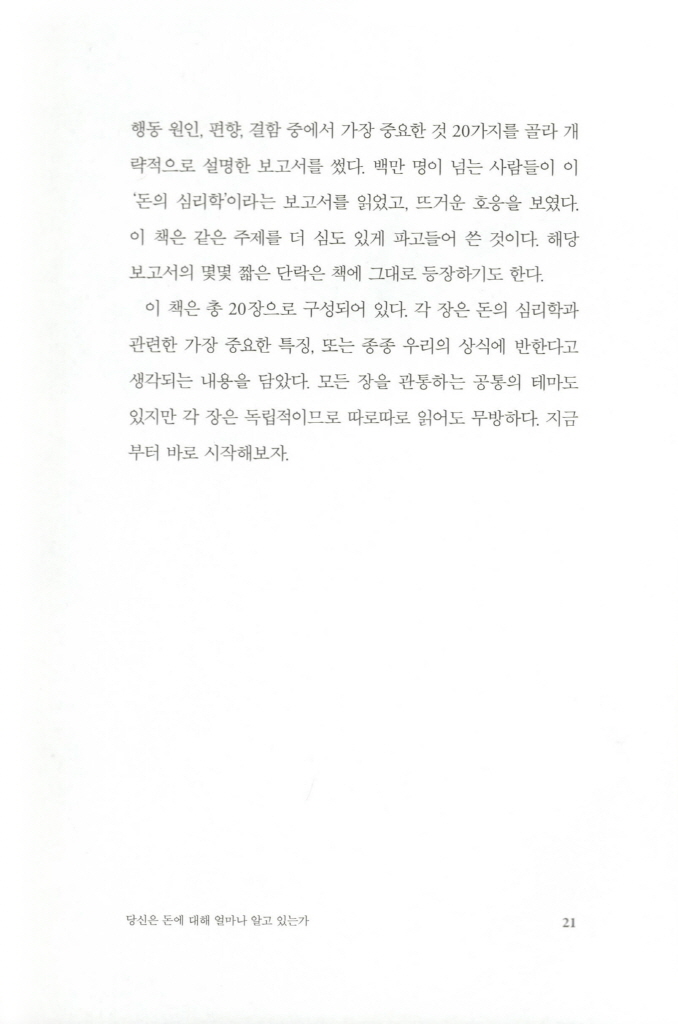 행동 원인, 편향, 결함 중에서 가장 중요한 것 20가지를 골라 개략적으로 설명한 보고서를 썼다. 백만 명이 넘는 사람들이 이 '돈의 심리학'이라는 보고서를 읽었고, 뜨거운 호응을 보였다. 이 책은 같은 주제를 더 심도 있게 파고들어 쓴 것이다. 해당 보고서의 몇몇 짧은 단락은 책에 그대로 등장하기도 한다.

이 책은 총 20장으로 구성되어 있다. 각 장은 돈의 심리학과 관련한 가장 중요한 특징, 또는 종종 우리의 상식에 반한다고 생각되는 내용을 담았다. 모든 장을 관통하는 공통의 테마도 있지만 각 장은 독립적이므로 따로따로 읽어도 무방하다. 지금부터 바로 시작해보자.

당신은 돈에 대해 얼마나 알고 있는가

21